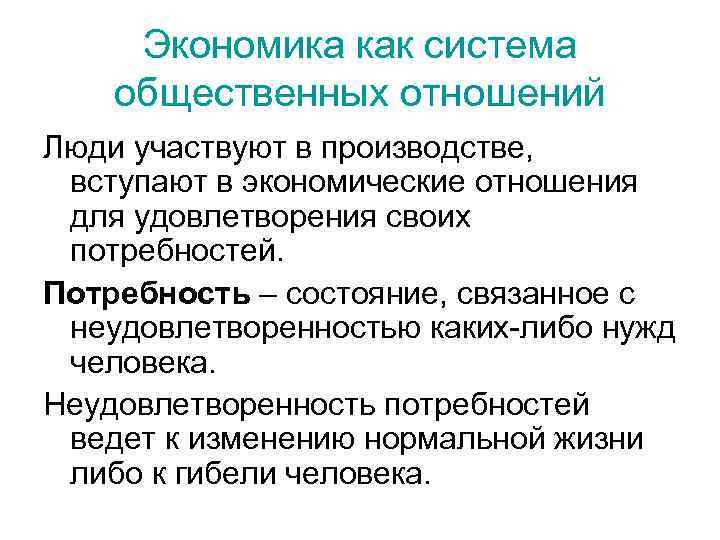 Экономика как система общественных отношений

Люди участвуют в производстве, вступают в экономические отношения для удовлетворения своих потребностей.

Потребность – состояние, связанное с неудовлетворенностью каких-либо нужд человека.

Неудовлетворенность потребностей ведет к изменению нормальной жизни либо к гибели человека.